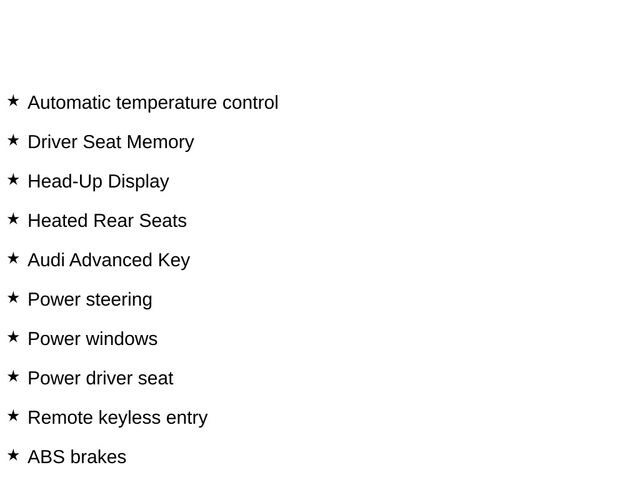 ★ Automatic temperature control

★ Driver Seat Memory

★ Head-Up Display

★ Heated Rear Seats

★ Audi Advanced Key

★ Power steering

★ Power windows

★ Power driver seat

★ Remote keyless entry

★ ABS brakes